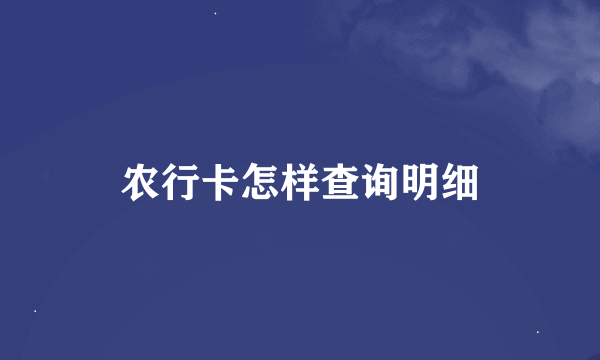 农行卡怎样查询明细